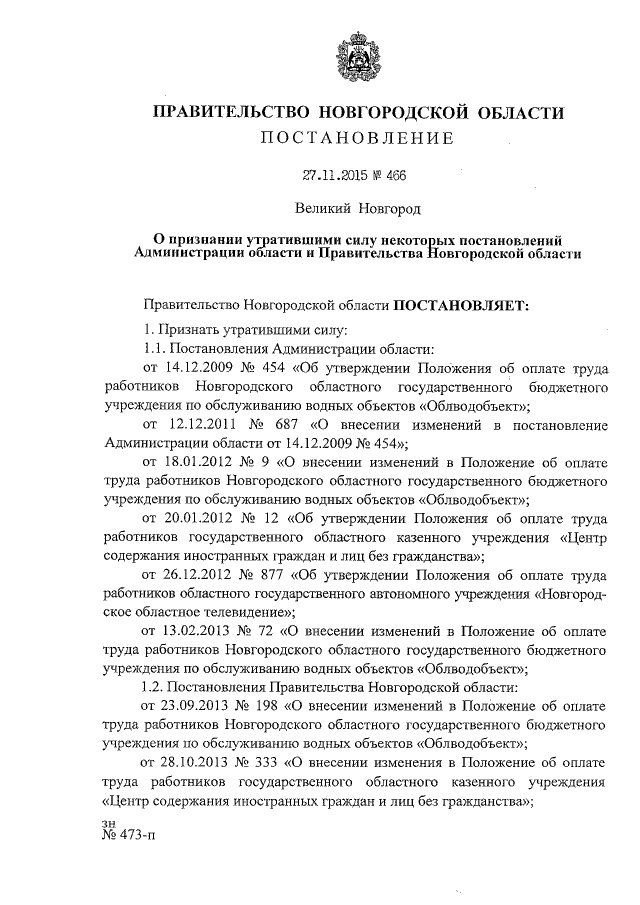 ПРАВИТЕЛЬСТВО НОВГОРОДСКОЙ ОБЛАСТИ
ПОСТАНОВЛЕНИЕ

27.11.2015 № 466

Великий Новгород

О признании утратившими силу некоторых постановлений Администрации области и Правительства Новгородской области

Правительство Новгородской области ПОСТАНОВЛЯЕТ:

1. Признать утратившими силу:

1.1. Постановления Администрации области:

от 14.12.2009 № 454 «Об утверждении Положения об оплате труда работников Новгородского областного государственного бюджетного учреждения по обслуживанию водных объектов «Облводобъект»;

от 12.12.2011 № 687 «О внесении изменений в постановление Администрации области от 14.12.2009 № 454»;

от 18.01.2012 № 9 «О внесении изменений в Положение об оплате труда работников Новгородского областного государственного бюджетного учреждения по обслуживанию водных объектов «Облводобъект»;

от 20.01.2012 № 12 «Об утверждении Положения об оплате труда работников государственного областного казенного учреждения «Центр содержания иностранных граждан и лиц без гражданства»;

от 26.12.2012 № 877 «Об утверждении Положения об оплате труда работников областного государственного автономного учреждения «Новгородское областное телевидение»;

от 13.02.2013 № 72 «О внесении изменений в Положение об оплате труда работников Новгородского областного государственного бюджетного учреждения по обслуживанию водных объектов «Облводобъект»;

1.2. Постановления Правительства Новгородской области:

от 23.09.2013 № 198 «О внесении изменений в Положение об оплате труда работников Новгородского областного государственного бюджетного учреждения по обслуживанию водных объектов «Облводобъект»;

от 28.10.2013 № 333 «О внесении изменения в Положение об оплате труда работников государственного областного казенного учреждения «Центр содержания иностранных граждан и лиц без гражданства»;

зн
№ 473-п